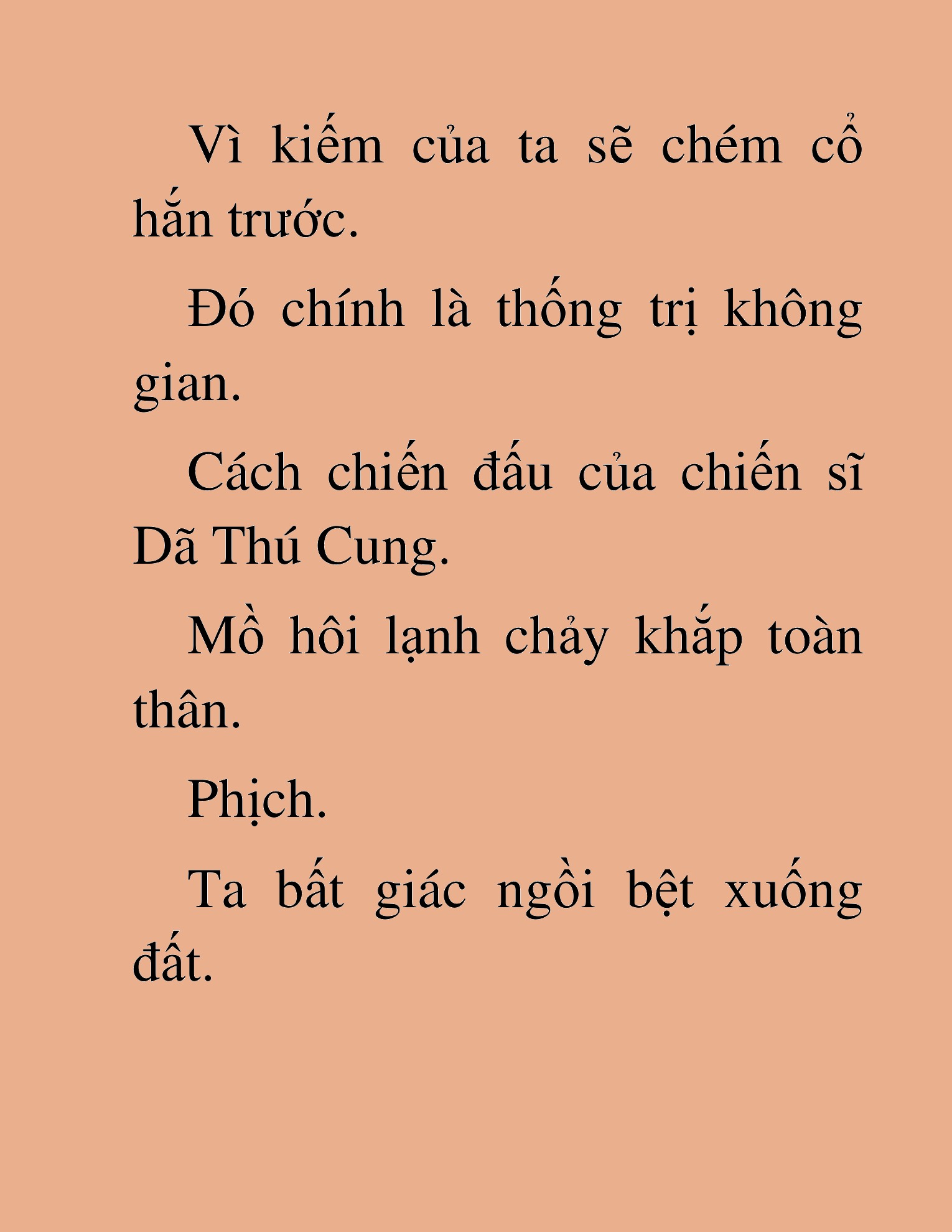 Vì kiếm của ta sẽ chém cổ hắn trước.

Đó chính là thống trị không gian.

Cách chiến đấu của chiến sĩ Dã Thú Cung.

Mồ hôi lạnh chảy khắp toàn thân.

Phịch.

Ta bất giác ngồi bệt xuống đất.